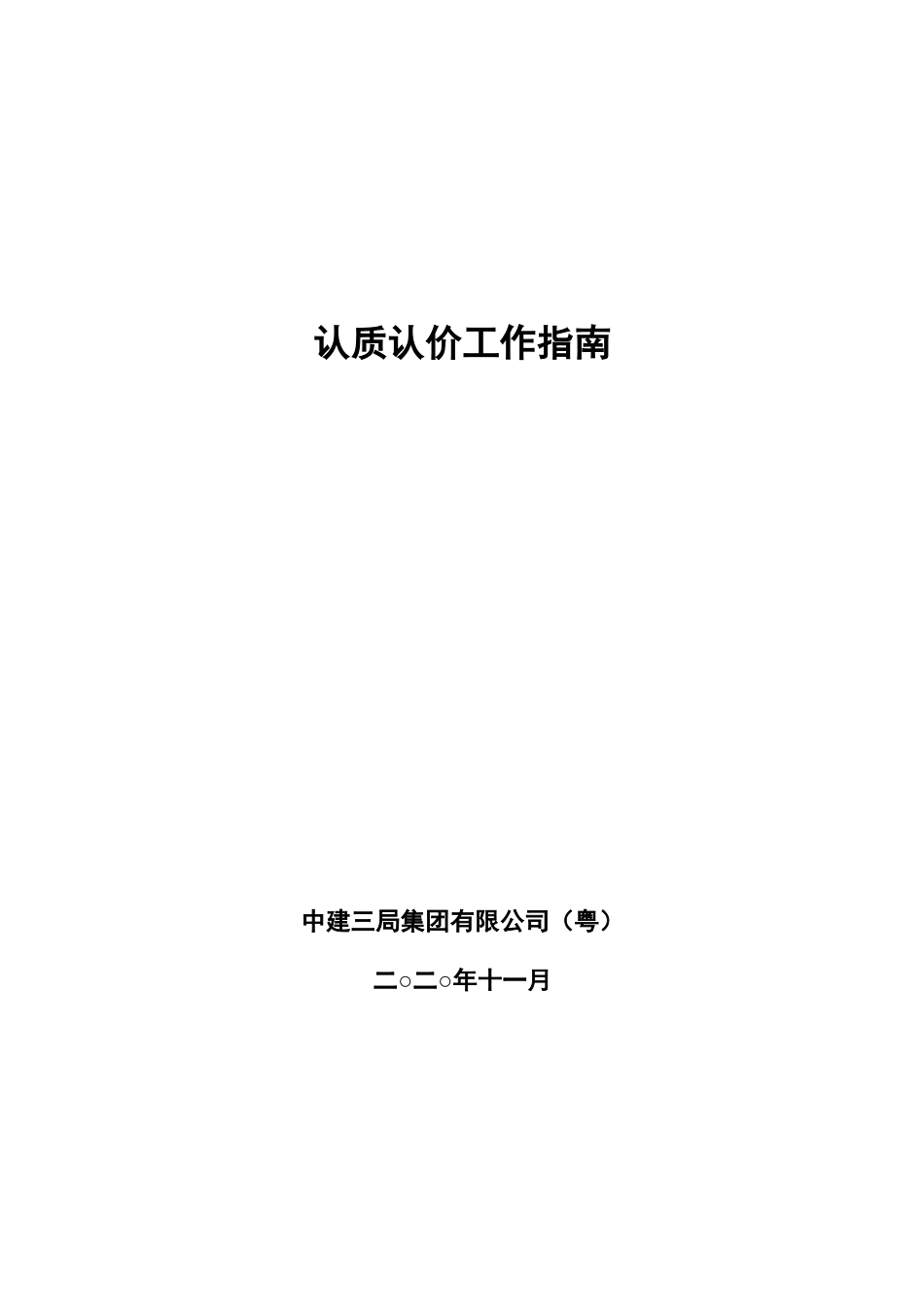 认质认价工作指南

中建三局集团有限公司（粤）

二○二○年十一月